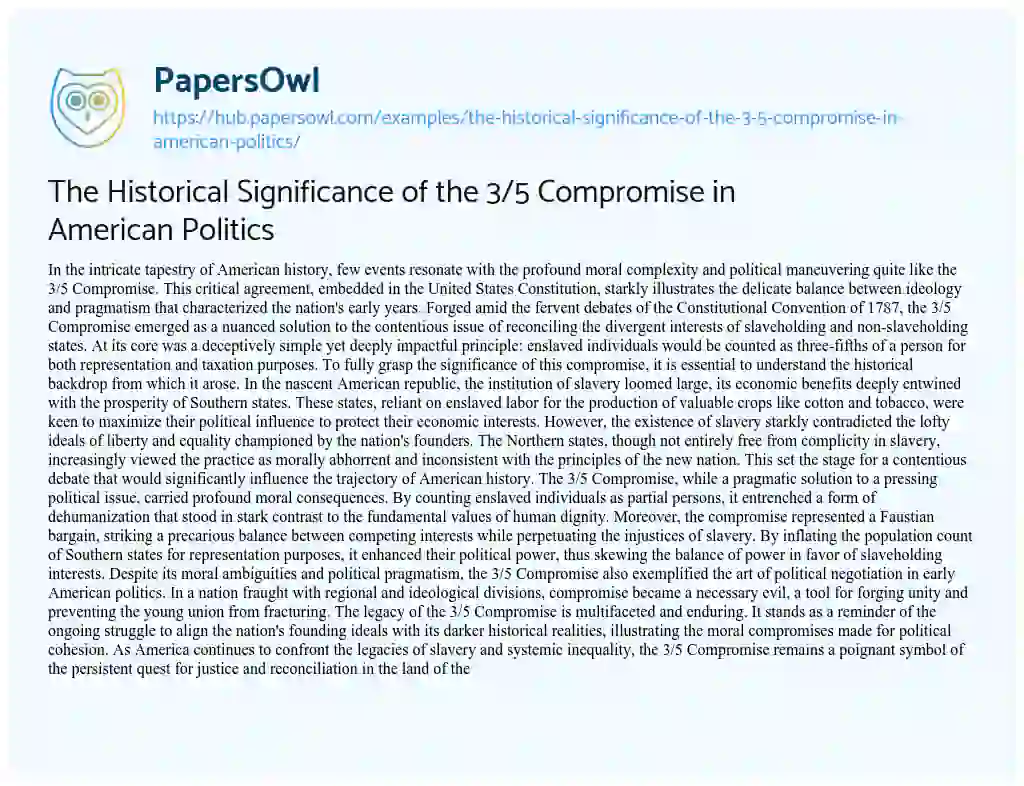 PapersOwl

https://hub.papersowl.com/examples/the-historical-significance-of-the-3-5-compromise-in-american-politics/

The Historical Significance of the 3/5 Compromise in American Politics

In the intricate tapestry of American history, few events resonate with the profound moral complexity and political maneuvering quite like the 3/5 Compromise. This critical agreement, embedded in the United States Constitution, starkly illustrates the delicate balance between ideology and pragmatism that characterized the nation's early years. Forged amid the fervent debates of the Constitutional Convention of 1787, the 3/5 Compromise emerged as a nuanced solution to the contentious issue of reconciling the divergent interests of slaveholding and non-slaveholding states. At its core was a deceptively simple yet deeply impactful principle: enslaved individuals would be counted as three-fifths of a person for both representation and taxation purposes. To fully grasp the significance of this compromise, it is essential to understand the historical backdrop from which it arose. In the nascent American republic, the institution of slavery loomed large, its economic benefits deeply entwined with the prosperity of Southern states. These states, reliant on enslaved labor for the production of valuable crops like cotton and tobacco, were keen to maximize their political influence to protect their economic interests. However, the existence of slavery starkly contradicted the lofty ideals of liberty and equality championed by the nation's founders. The Northern states, though not entirely free from complicity in slavery, increasingly viewed the practice as morally abhorrent and inconsistent with the principles of the new nation. This set the stage for a contentious debate that would significantly influence the trajectory of American history. The 3/5 Compromise, while a pragmatic solution to a pressing political issue, carried profound moral consequences. By counting enslaved individuals as partial persons, it entrenched a form of dehumanization that stood in stark contrast to the fundamental values of human dignity. Moreover, the compromise represented a Faustian bargain, striking a precarious balance between competing interests while perpetuating the injustices of slavery. By inflating the population count of Southern states for representation purposes, it enhanced their political power, thus skewing the balance of power in favor of slaveholding interests. Despite its moral ambiguities and political pragmatism, the 3/5 Compromise also exemplified the art of political negotiation in early American politics. In a nation fraught with regional and ideological divisions, compromise became a necessary evil, a tool for forging unity and preventing the young union from fracturing. The legacy of the 3/5 Compromise is multifaceted and enduring. It stands as a reminder of the ongoing struggle to align the nation's founding ideals with its darker historical realities, illustrating the moral compromises made for political cohesion. As America continues to confront the legacies of slavery and systemic inequality, the 3/5 Compromise remains a poignant symbol of the persistent quest for justice and reconciliation in the land of the